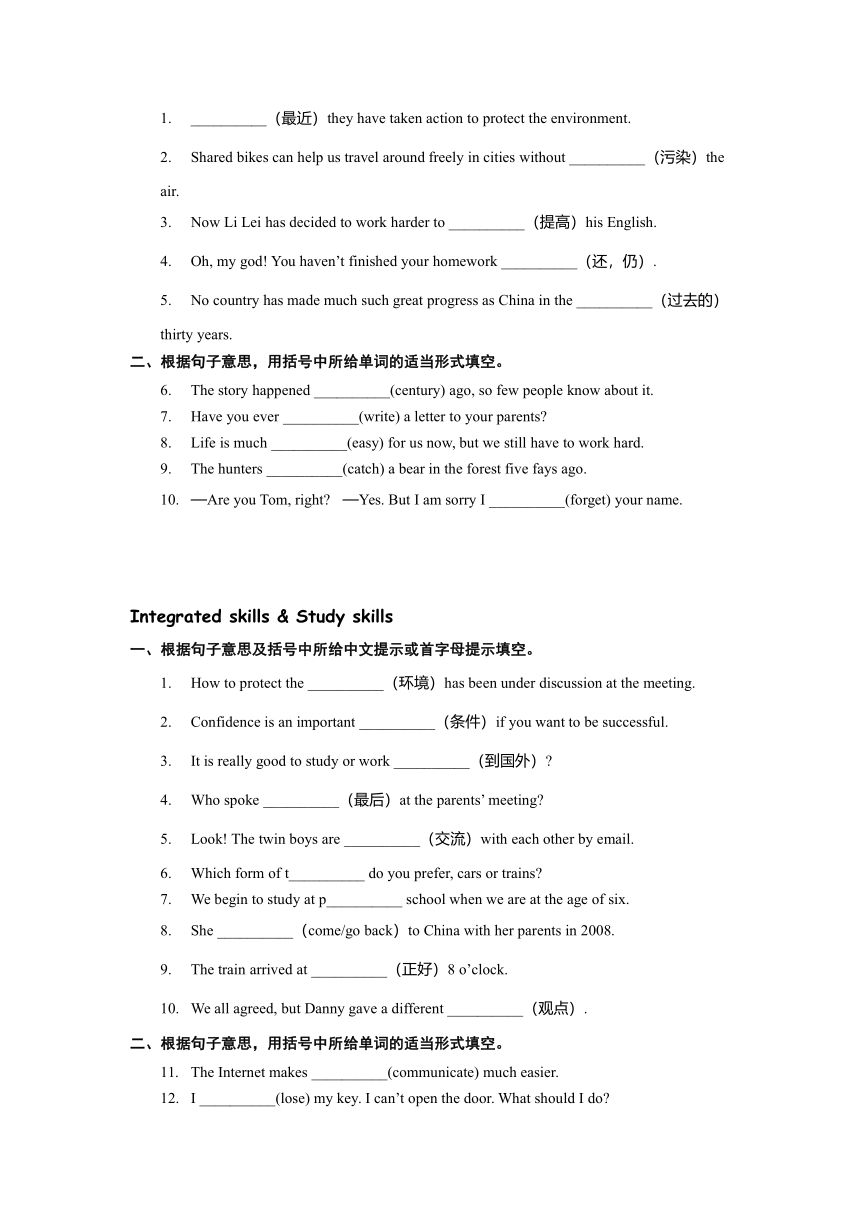 1. __________（最近）they have taken action to protect the environment.

2. Shared bikes can help us travel around freely in cities without __________（污染）the air.

3. Now Li Lei has decided to work harder to __________（提高）his English.

4. Oh, my god! You haven’t finished your homework __________（还，仍）.

5. No country has made much such great progress as China in the __________（过去的）thirty years.

二、根据句子意思，用括号中所给单词的适当形式填空。

6. The story happened __________(century) ago, so few people know about it.

7. Have you ever __________(write) a letter to your parents?

8. Life is much __________(easy) for us now, but we still have to work hard.

9. The hunters __________(catch) a bear in the forest five fays ago.

10. —Are you Tom, right? —Yes. But I am sorry I __________(forget) your name.

Integrated skills & Study skills

一、根据句子意思及括号中所给中文提示或首字母提示填空。

1. How to protect the __________（环境）has been under discussion at the meeting.

2. Confidence is an important __________（条件）if you want to be successful.

3. It is really good to study or work __________（到国外）?

4. Who spoke __________（最后）at the parents’ meeting?

5. Look! The twin boys are __________（交流）with each other by email.

6. Which form of t__________ do you prefer, cars or trains?

7. We begin to study at p__________ school when we are at the age of six.

8. She __________（come/go back）to China with her parents in 2008.

9. The train arrived at __________（正好）8 o’clock.

10. We all agreed, but Danny gave a different __________（观点）.

二、根据句子意思，用括号中所给单词的适当形式填空。

11. The Internet makes __________(communicate) much easier.

12. I __________(lose) my key. I can’t open the door. What should I do?